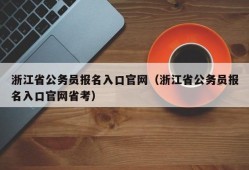 浙江省公务员报名入口官网（浙江省公务员报名入口官网省考）